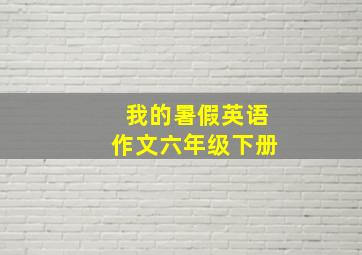 我的暑假英语
作文六年级下册